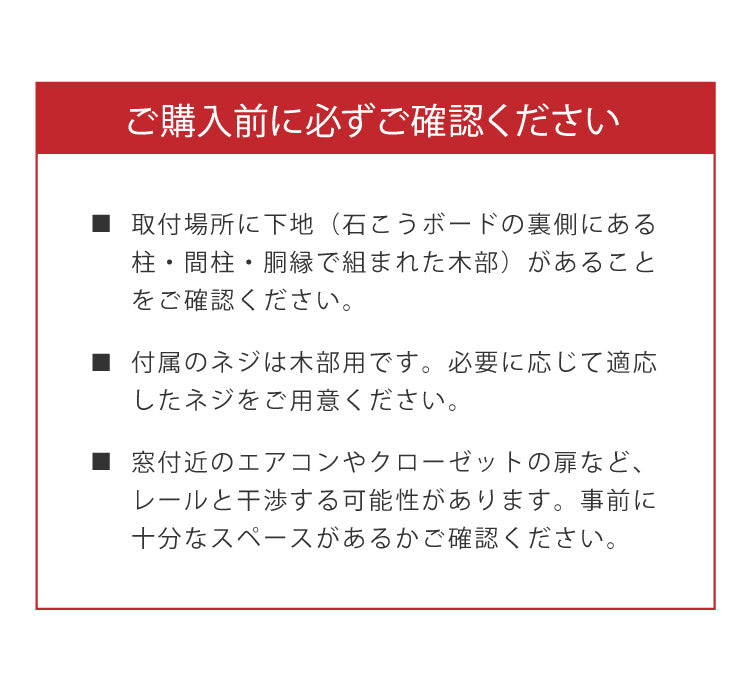 ご購入前に必ずご確認ください

■ 取付場所に下地（石こうボードの裏側にある柱・間柱・胴縁で組まれた木部）があることをご確認ください。

■ 付属のネジは木部用です。必要に応じて適応したネジをご用意ください。

■ 窓付近のエアコンやクローゼットの扉など、レールと干渉する可能性があります。事前に十分なスペースがあるかご確認ください。